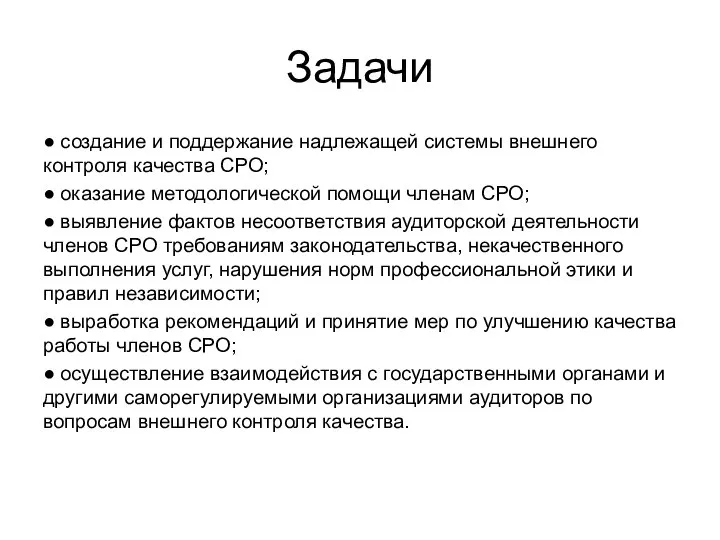 Задачи

● создание и поддержание надлежащей системы внешнего контроля качества СРО;

● оказание методологической помощи членам СРО;

● выявление фактов несоответствия аудиторской деятельности членов СРО требованиям законодательства, некачественного выполнения услуг, нарушения норм профессиональной этики и правил независимости;

● выработка рекомендаций и принятие мер по улучшению качества работы членов СРО;

● осуществление взаимодействия с государственными органами и другими саморегулируемыми организациями аудиторов по вопросам внешнего контроля качества.